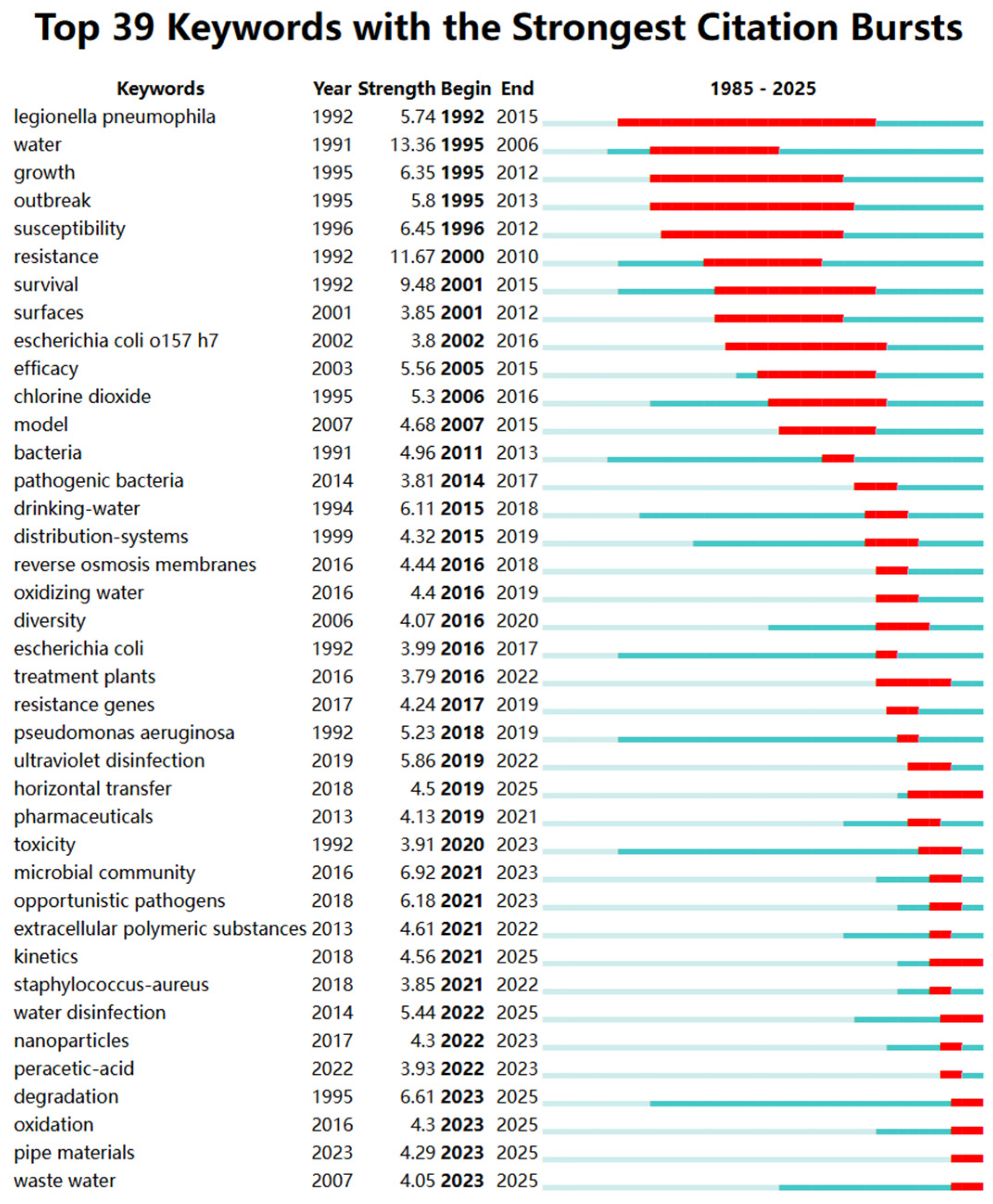 Top 39 Keywords with the Strongest Citation Bursts

| Keywords | Year | Strength | Begin | End | 1985 - 2025 |
|---|---|---|---|---|---|
| legionella pneumophila | 1992 | 5.74 | 1992 | 2015 | |
| water | 1991 | 13.36 | 1995 | 2006 | |
| growth | 1995 | 6.35 | 1995 | 2012 | |
| outbreak | 1995 | 5.8 | 1995 | 2013 | |
| susceptibility | 1996 | 6.45 | 1996 | 2012 | |
| resistance | 1992 | 11.67 | 2000 | 2010 | |
| survival | 1992 | 9.48 | 2001 | 2015 | |
| surfaces | 2001 | 3.85 | 2001 | 2012 | |
| escherichia coli o157 h7 | 2002 | 3.8 | 2002 | 2016 | |
| efficacy | 2003 | 5.56 | 2005 | 2015 | |
| chlorine dioxide | 1995 | 5.3 | 2006 | 2016 | |
| model | 2007 | 4.68 | 2007 | 2015 | |
| bacteria | 1991 | 4.96 | 2011 | 2013 | |
| pathogenic bacteria | 2014 | 3.81 | 2014 | 2017 | |
| drinking-water | 1994 | 6.11 | 2015 | 2018 | |
| distribution-systems | 1999 | 4.32 | 2015 | 2019 | |
| reverse osmosis membranes | 2016 | 4.44 | 2016 | 2018 | |
| oxidizing water | 2016 | 4.4 | 2016 | 2019 | |
| diversity | 2006 | 4.07 | 2016 | 2020 | |
| escherichia coli | 1992 | 3.99 | 2016 | 2017 | |
| treatment plants | 2016 | 3.79 | 2016 | 2022 | |
| resistance genes | 2017 | 4.24 | 2017 | 2019 | |
| pseudomonas aeruginosa | 1992 | 5.23 | 2018 | 2019 | |
| ultraviolet disinfection | 2019 | 5.86 | 2019 | 2022 | |
| horizontal transfer | 2018 | 4.5 | 2019 | 2025 | |
| pharmaceuticals | 2013 | 4.13 | 2019 | 2021 | |
| toxicity | 1992 | 3.91 | 2020 | 2023 | |
| microbial community | 2016 | 6.92 | 2021 | 2023 | |
| opportunistic pathogens | 2018 | 6.18 | 2021 | 2023 | |
| extracellular polymeric substances | 2013 | 4.61 | 2021 | 2022 | |
| kinetics | 2018 | 4.56 | 2021 | 2025 | |
| staphylococcus-aureus | 2018 | 3.85 | 2021 | 2022 | |
| water disinfection | 2014 | 5.44 | 2022 | 2025 | |
| nanoparticles | 2017 | 4.3 | 2022 | 2023 | |
| peracetic-acid | 2022 | 3.93 | 2022 | 2023 | |
| degradation | 1995 | 6.61 | 2023 | 2025 | |
| oxidation | 2016 | 4.3 | 2023 | 2025 | |
| pipe materials | 2023 | 4.29 | 2023 | 2025 | |
| waste water | 2007 | 4.05 | 2023 | 2025 | |